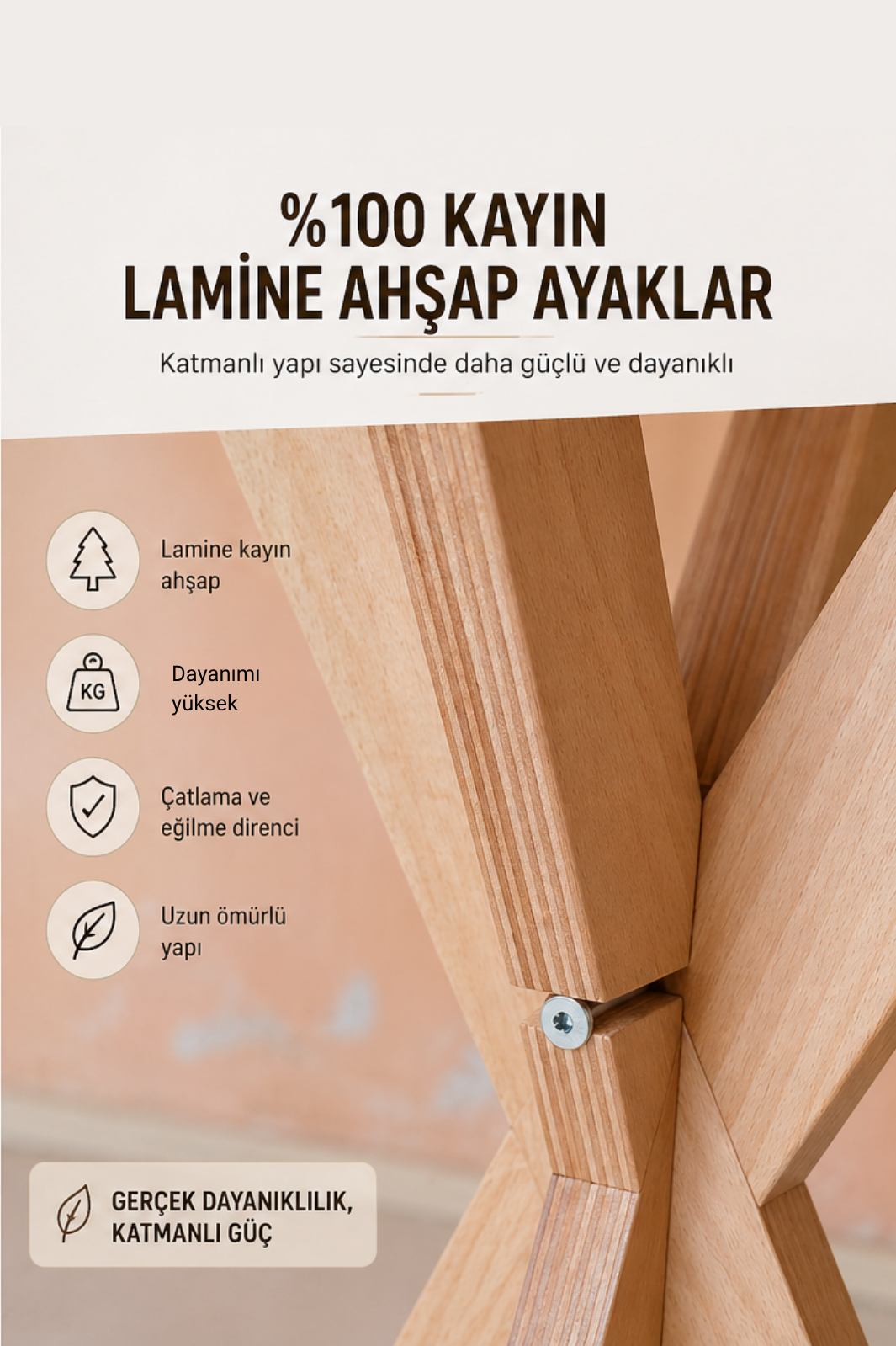 %100 KAYIN
LAMİNE AHŞAP AYAKLAR

Katmanlı yapı sayesinde daha güçlü ve dayanıklı

Lamine kayın ahşap

KG

Dayanımı yüksek

Çatlama ve eğilme direnci

Uzun ömürlü yapı

GERÇEK DAYANIKLILIK, KATMANLI GÜÇ